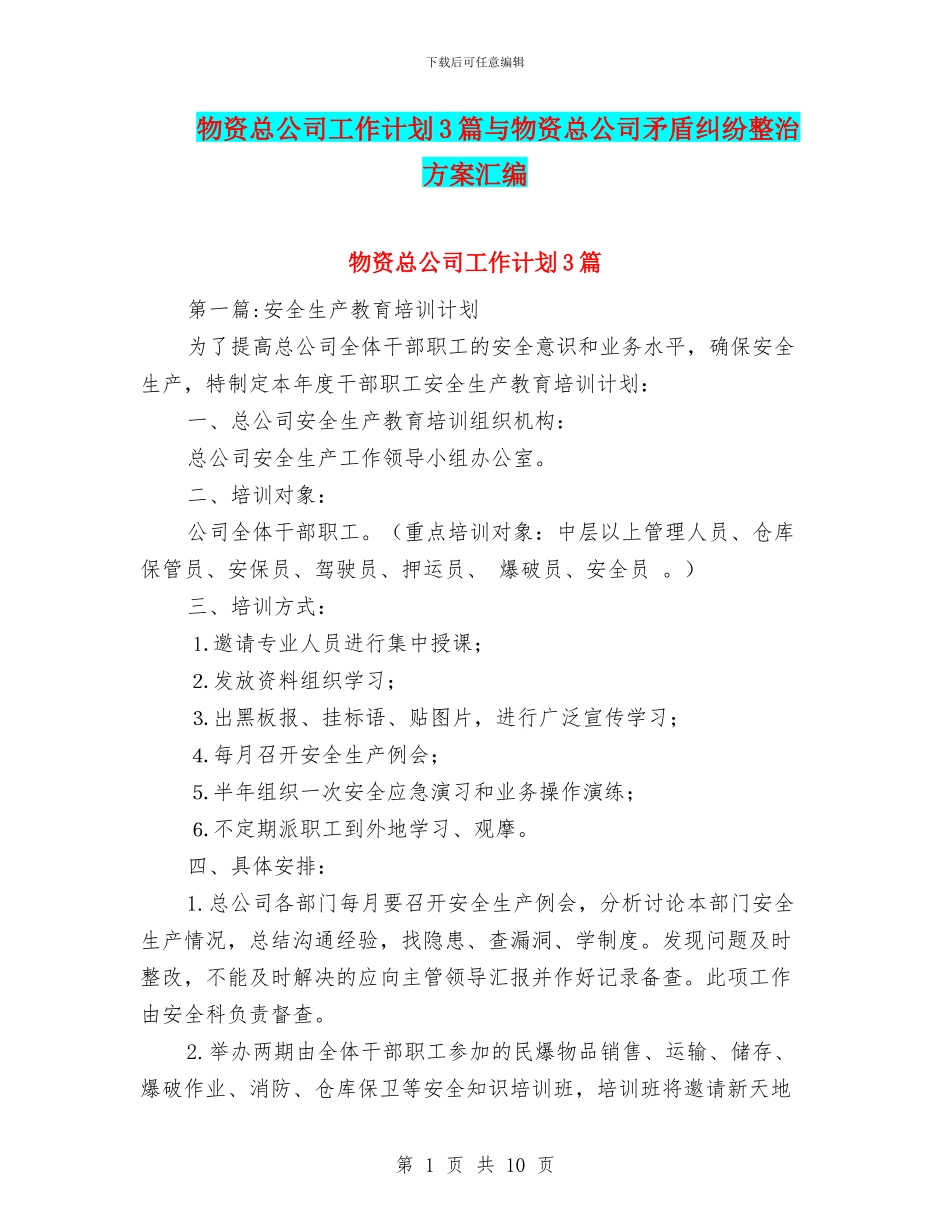 下载后可任意编辑

物资总公司工作计划3篇与物资总公司矛盾纠纷整治方案汇编

物资总公司工作计划3篇

第一篇:安全生产教育培训计划

为了提高总公司全体干部职工的安全意识和业务水平，确保安全生产，特制定本年度干部职工安全生产教育培训计划：

一、总公司安全生产教育培训组织机构：

总公司安全生产工作领导小组办公室。

二、培训对象：

公司全体干部职工。（重点培训对象：中层以上管理人员、仓库保管员、安保员、驾驶员、押运员、 爆破员、安全员 。）

三、培训方式：

1.邀请专业人员进行集中授课；

2.发放资料组织学习；

3.出黑板报、挂标语、贴图片，进行广泛宣传学习；

4.每月召开安全生产例会；

5.半年组织一次安全应急演习和业务操作演练；

6.不定期派职工到外地学习、观摩。

四、具体安排：

1.总公司各部门每月要召开安全生产例会，分析讨论本部门安全生产情况，总结沟通经验，找隐患、查漏洞、学制度。发现问题及时整改，不能及时解决的应向主管领导汇报并作好记录备查。此项工作由安全科负责督查。

2.举办两期由全体干部职工参加的民爆物品销售、运输、储存、爆破作业、消防、仓库保卫等安全知识培训班，培训班将邀请新天地

第 1 页 共 10 页